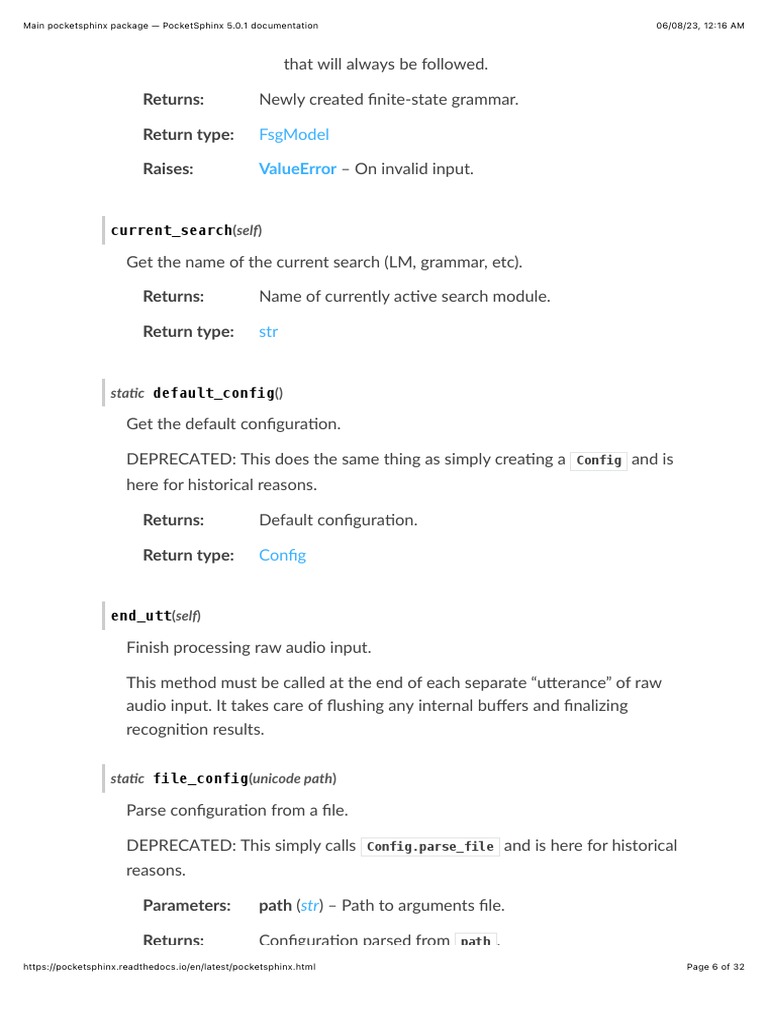 Main pocketsphinx package — PocketSphinx 5.0.1 documentation

06/08/23, 12:16 AM

that will always be followed.

Returns: Newly created finite-state grammar.

Return type: FsgModel

Raises: ValueError – On invalid input.

current_search(self)

Get the name of the current search (LM, grammar, etc).

Returns: Name of currently active search module.

Return type: str

static default_config()

Get the default configuration.

DEPRECATED: This does the same thing as simply creating a Config and is here for historical reasons.

Returns: Default configuration.

Return type: Config

end_utt(self)

Finish processing raw audio input.

This method must be called at the end of each separate “utterance” of raw audio input. It takes care of flushing any internal buffers and finalizing recognition results.

static file_config(unicode path)

Parse configuration from a file.

DEPRECATED: This simply calls Config.parse_file and is here for historical reasons.

Parameters: path (str) – Path to arguments file.

Returns: Configuration parsed from path.

https://pocketsphinx.readthedocs.io/en/latest/pocketsphinx.html

Page 6 of 32